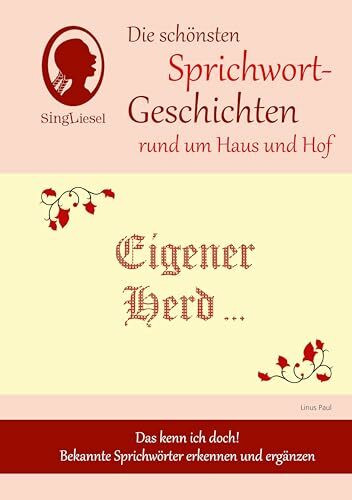 SingLiesel

Die schönsten Sprichwort-Geschichten rund um Haus und Hof

Eigener Herd ...

Linus Paul

Das kenn ich doch!
Bekannte Sprichwörter erkennen und ergänzen